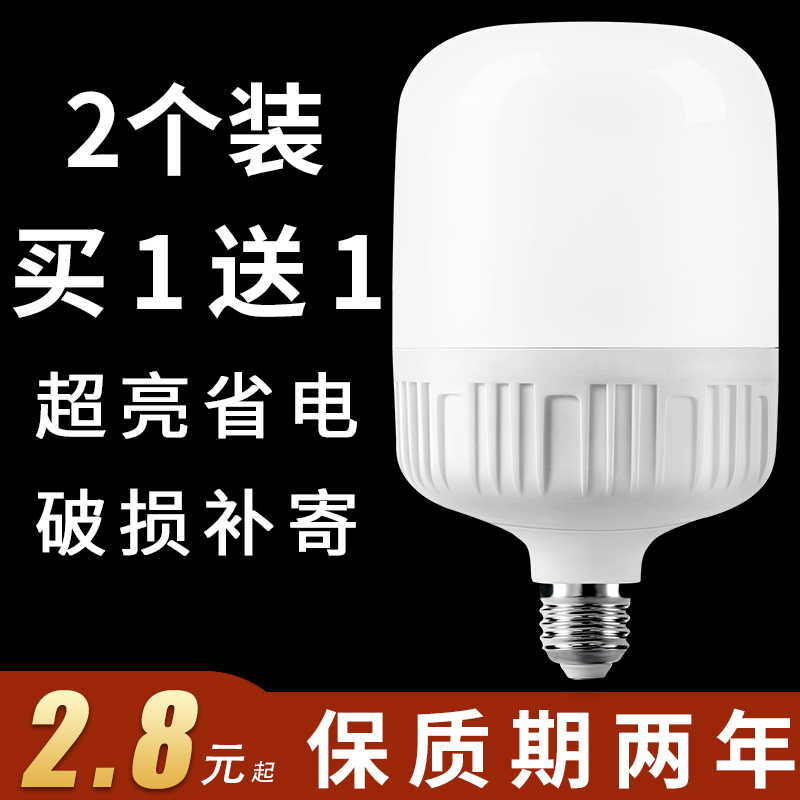 2个装
买1送1
超亮省电
破损补寄

2.8元起
保质期两年